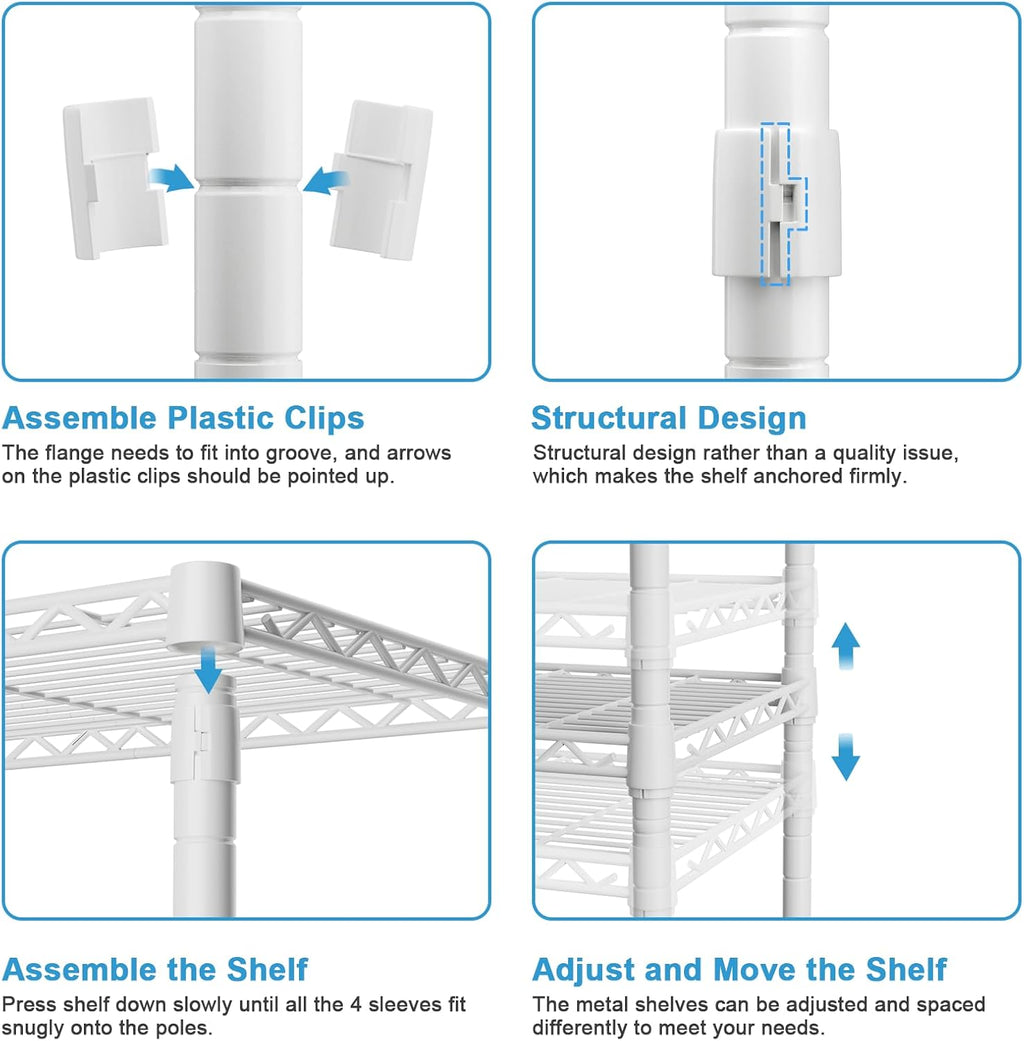 Assemble Plastic Clips
The flange needs to fit into groove, and arrows on the plastic clips should be pointed up.

Structural Design
Structural design rather than a quality issue, which makes the shelf anchored firmly.

Assemble the Shelf
Press shelf down slowly until all the 4 sleeves fit snugly onto the poles.

Adjust and Move the Shelf
The metal shelves can be adjusted and spaced differently to meet your needs.